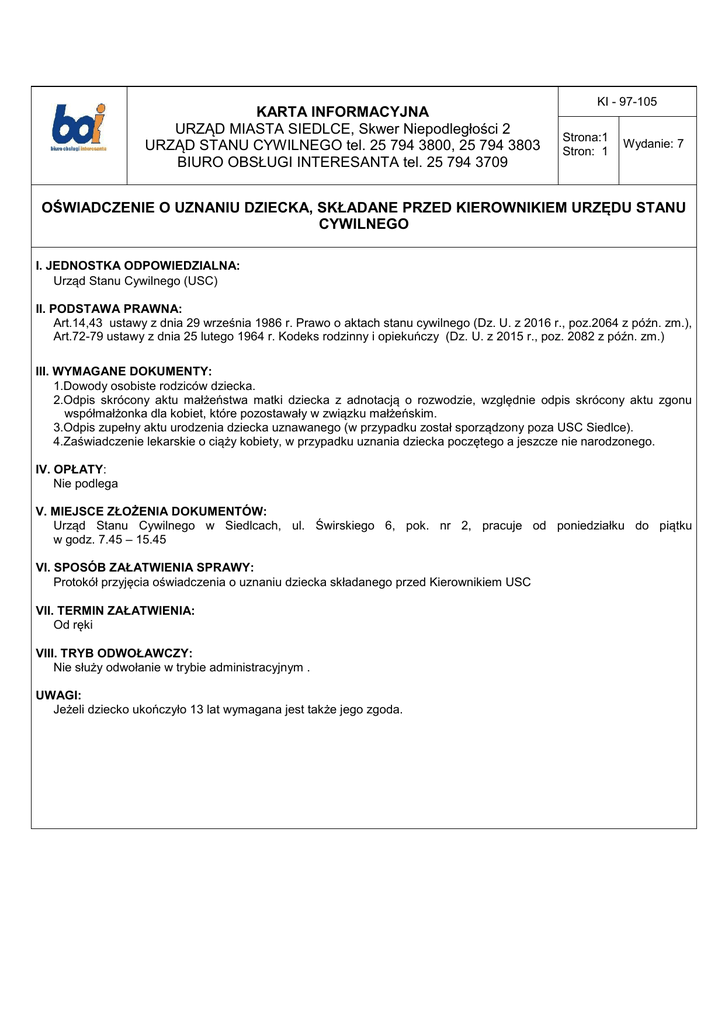 boi
biuro obsługi interesanta

KARTA INFORMACYJNA
URZĄD MIASTA SIEDLCE, Skwer Niepodległości 2
URZĄD STANU CYWILNEGO tel. 25 794 3800, 25 794 3803
BIURO OBSŁUGI INTERESANTA tel. 25 794 3709

KI - 97-105

Strona:1
Stron: 1

Wydanie: 7

OŚWIADCZENIE O UZNANIU DZIECKA, SKŁADANE PRZED KIEROWNIKIEM URZĘDU STANU CYWILNEGO

I. JEDNOSTKA ODPOWIEDZIALNA:
Urząd Stanu Cywilnego (USC)

II. PODSTAWA PRAWNA:
Art.14,43 ustawy z dnia 29 września 1986 r. Prawo o aktach stanu cywilnego (Dz. U. z 2016 r., poz.2064 z późn. zm.), Art.72-79 ustawy z dnia 25 lutego 1964 r. Kodeks rodzinny i opiekuńczy (Dz. U. z 2015 r., poz. 2082 z późn. zm.)

III. WYMAGANE DOKUMENTY:
1.Dowody osobiste rodziców dziecka.
2.Odpis skrócony aktu małżeństwa matki dziecka z adnotacją o rozwodzie, względnie odpis skrócony aktu zgonu współmałżonka dla kobiet, które pozostawały w związku małżeńskim.
3.Odpis zupełny aktu urodzenia dziecka uznawanego (w przypadku został sporządzony poza USC Siedlce).
4.Zaświadczenie lekarskie o ciąży kobiety, w przypadku uznania dziecka poczętego a jeszcze nie narodzonego.

IV. OPŁATY:
Nie podlega

V. MIEJSCE ZŁOŻENIA DOKUMENTÓW:
Urząd Stanu Cywilnego w Siedlcach, ul. Świrskiego 6, pok. nr 2, pracuje od poniedziałku do piątku w godz. 7.45 – 15.45

VI. SPOSÓB ZAŁATWIENIA SPRAWY:
Protokół przyjęcia oświadczenia o uznaniu dziecka składanego przed Kierownikiem USC

VII. TERMIN ZAŁATWIENIA:
Od ręki

VIII. TRYB ODWOŁAWCZY:
Nie służy odwołanie w trybie administracyjnym .

UWAGI:
Jeżeli dziecko ukończyło 13 lat wymagana jest także jego zgoda.